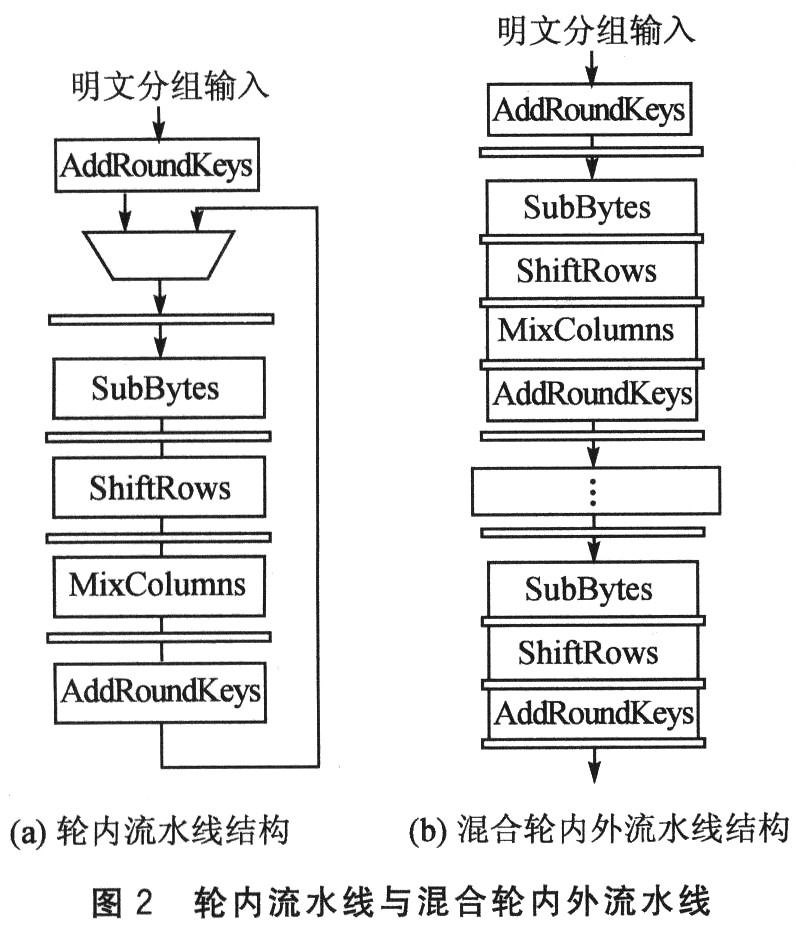 明文分组输入

AddRoundKeys

SubBytes

ShiftRows

MixColumns

AddRoundKeys

(a) 轮内流水线结构

明文分组输入

AddRoundKeys

SubBytes

ShiftRows

MixColumns

AddRoundKeys

⋮

SubBytes

ShiftRows

AddRoundKeys

(b) 混合轮内外流水线结构

图 2　轮内流水线与混合轮内外流水线